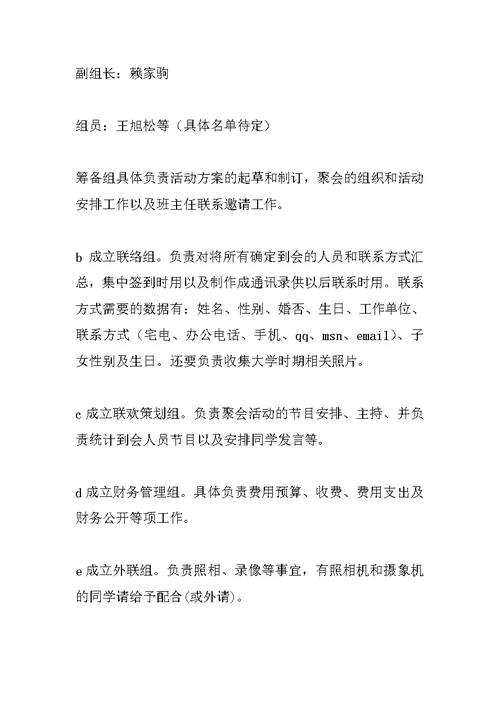 副组长：赖家驹

组员：王旭松等（具体名单待定）

筹备组具体负责活动方案的起草和制订，聚会的组织和活动安排工作以及班主任联系邀请工作。

b 成立联络组。负责对将所有确定到会的人员和联系方式汇总，集中签到时用以及制作成通讯录供以后联系时用。联系方式需要的数据有：姓名、性别、婚否、生日、工作单位、联系方式（宅电、办公电话、手机、qq、msn、email）、子女性别及生日。还要负责收集大学时期相关照片。

c 成立联欢策划组。负责聚会活动的节目安排、主持、并负责统计到会人员节目以及安排同学发言等。

d 成立财务管理组。具体负责费用预算、收费、费用支出及财务公开等项工作。

e 成立外联组。负责照相、录像等事宜，有照相机和摄象机的同学请给予配合(或外请)。